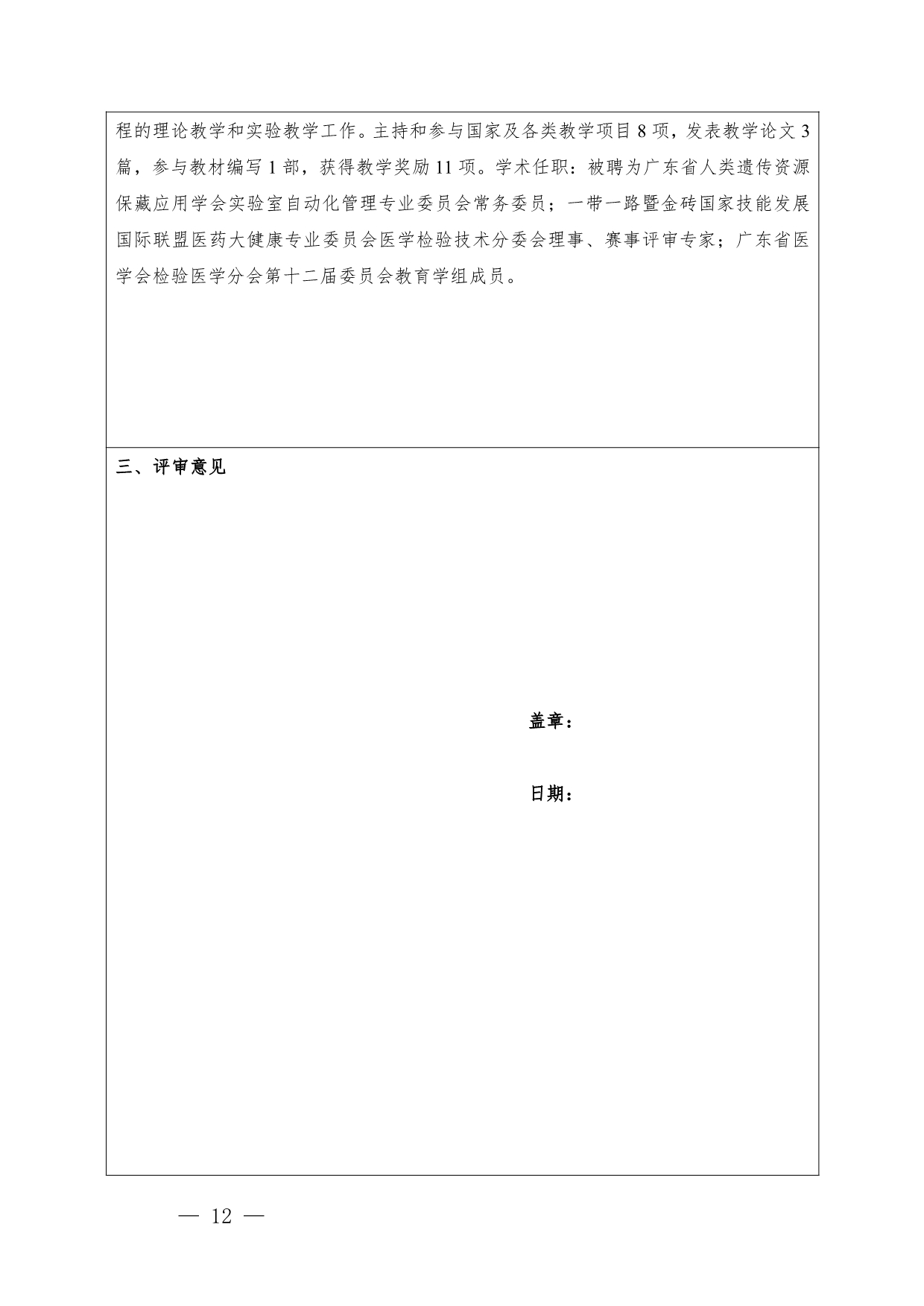 程的理论教学和实验教学工作。主持和参与国家及各类教学项目 8 项，发表教学论文 3 篇，参与教材编写 1 部，获得教学奖励 11 项。学术任职：被聘为广东省人类遗传资源保藏应用学会实验室自动化管理专业委员会常务委员；一带一路暨金砖国家技能发展国际联盟医药大健康专业委员会医学检验技术分委会理事、赛事评审专家；广东省医学会检验医学分会第十二届委员会教育学组成员。

三、评审意见

盖章：

日期：

— 12 —